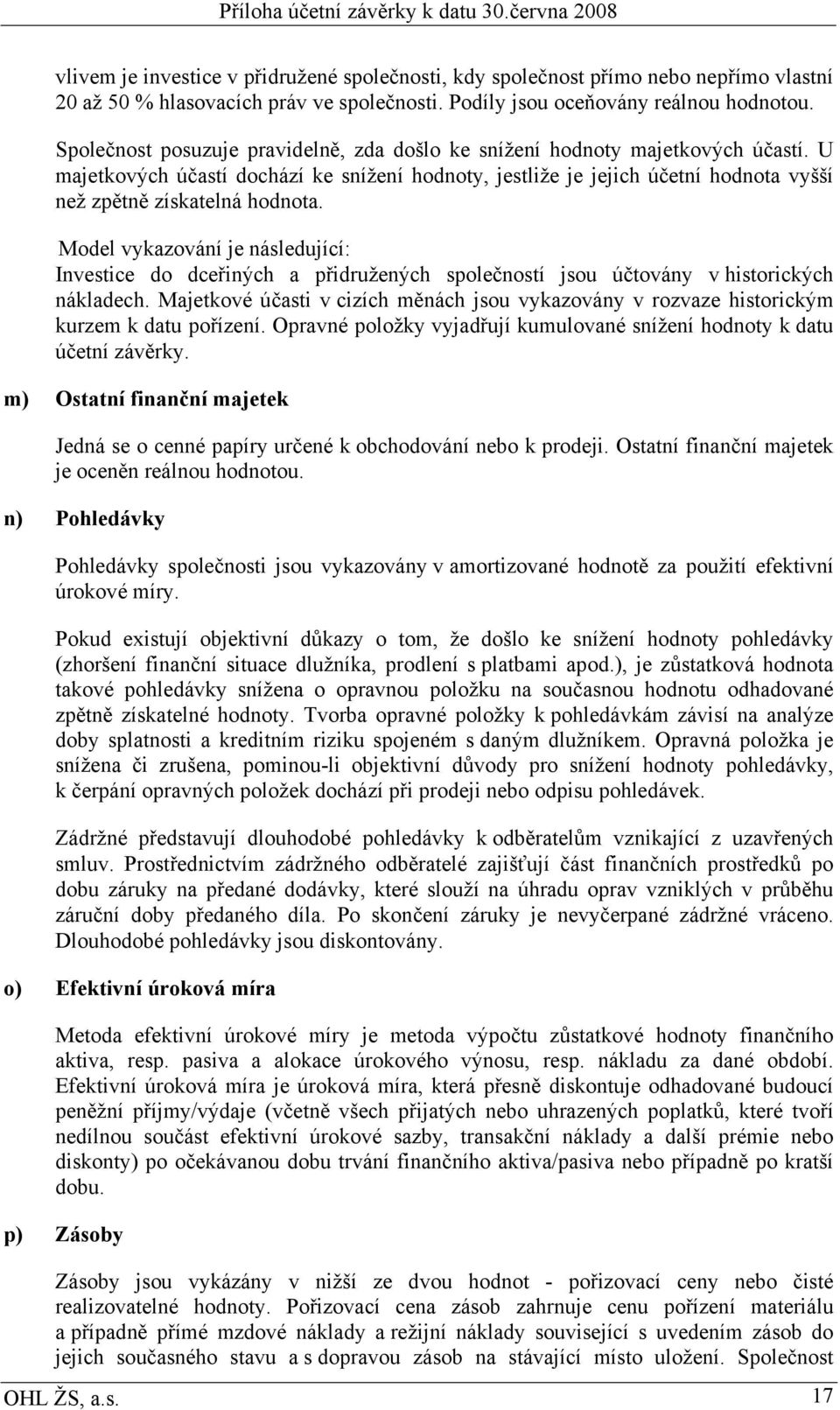 Příloha účetní závěrky k datu 30.června 2008

vlivem je investice v přidružené společnosti, kdy společnost přímo nebo nepřímo vlastní 20 až 50 % hlasovacích práv ve společnosti. Podíly jsou oceňovány reálnou hodnotou.

Společnost posuzuje pravidelně, zda došlo ke snížení hodnoty majetkových účastí. U majetkových účastí dochází ke snížení hodnoty, jestliže je jejich účetní hodnota vyšší než zpětně získatelná hodnota.

Model vykazování je následující:
Investice do dceřiných a přidružených společností jsou účtovány v historických nákladech. Majetkové účasti v cizích měnách jsou vykazovány v rozvaze historickým kurzem k datu pořízení. Opravné položky vyjadřují kumulované snížení hodnoty k datu účetní závěrky.

m) Ostatní finanční majetek

Jedná se o cenné papíry určené k obchodování nebo k prodeji. Ostatní finanční majetek je oceněn reálnou hodnotou.

n) Pohledávky

Pohledávky společnosti jsou vykazovány v amortizované hodnotě za použití efektivní úrokové míry.

Pokud existují objektivní důkazy o tom, že došlo ke snížení hodnoty pohledávky (zhoršení finanční situace dlužníka, prodlení s platbami apod.), je zůstatková hodnota takové pohledávky snížena o opravnou položku na současnou hodnotu odhadované zpětně získatelné hodnoty. Tvorba opravné položky k pohledávkám závisí na analýze doby splatnosti a kreditním riziku spojeném s daným dlužníkem. Opravná položka je snížena či zrušena, pominou-li objektivní důvody pro snížení hodnoty pohledávky, k čerpání opravných položek dochází při prodeji nebo odpisu pohledávek.

Zádržné představují dlouhodobé pohledávky k odběratelům vznikající z uzavřených smluv. Prostřednictvím zádržného odběratelé zajišťují část finančních prostředků po dobu záruky na předané dodávky, které slouží na úhradu oprav vzniklých v průběhu záruční doby předaného díla. Po skončení záruky je nevyčerpané zádržné vráceno. Dlouhodobé pohledávky jsou diskontovány.

o) Efektivní úroková míra

Metoda efektivní úrokové míry je metoda výpočtu zůstatkové hodnoty finančního aktiva, resp. pasiva a alokace úrokového výnosu, resp. nákladu za dané období. Efektivní úroková míra je úroková míra, která přesně diskontuje odhadované budoucí peněžní příjmy/výdaje (včetně všech přijatých nebo uhrazených poplatků, které tvoří nedílnou součást efektivní úrokové sazby, transakční náklady a další prémie nebo diskonty) po očekávanou dobu trvání finančního aktiva/pasiva nebo případně po kratší dobu.

p) Zásoby

Zásoby jsou vykázány v nižší ze dvou hodnot - pořizovací ceny nebo čisté realizovatelné hodnoty. Pořizovací cena zásob zahrnuje cenu pořízení materiálu a případně přímé mzdové náklady a režijní náklady související s uvedením zásob do jejich současného stavu a s dopravou zásob na stávající místo uložení. Společnost

OHL ŽS, a.s. 17